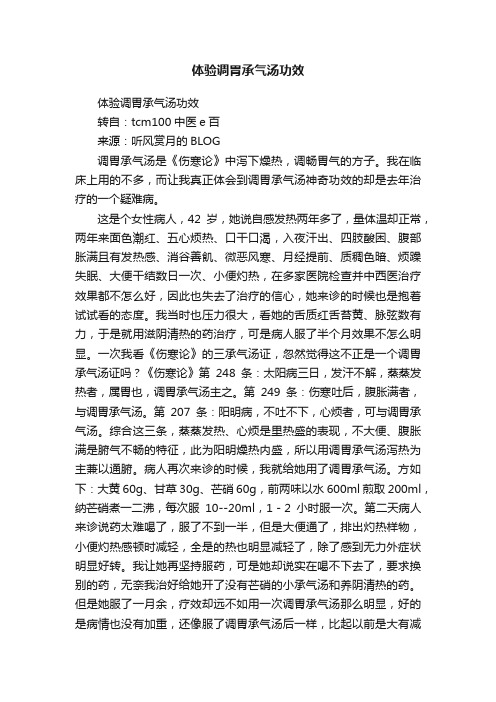 体验调胃承气汤功效

体验调胃承气汤功效

转自：tcm100 中医 e 百

来源：听风赏月的 BLOG

调胃承气汤是《伤寒论》中泻下燥热，调畅胃气的方子。我在临床上用的不多，而让我真正体会到调胃承气汤神奇功效的却是去年治疗的一个疑难病。

这是个女性病人，42 岁，她说自感发热两年多了，量体温却正常，两年来面色潮红、五心烦热、口干口渴，入夜汗出、四肢酸困、腹部胀满且有发热感、消谷善饥、微恶风寒、月经提前、质稠色暗、烦躁失眠、大便干结数日一次、小便灼热，在多家医院检查并中西医治疗效果都不怎么好，因此也失去了治疗的信心，她来诊的时候也是抱着试试看的态度。我当时也压力很大，看她的舌质红舌苔黄、脉弦数有力，于是就用滋阴清热的药治疗，可是病人服了半个月效果不怎么明显。一次我看《伤寒论》的三承气汤证，忽然觉得这不正是一个调胃承气汤证吗？《伤寒论》第 248 条：太阳病三日，发汗不解，蒸蒸发热者，属胃也，调胃承气汤主之。第 249 条：伤寒吐后，腹胀满者，与调胃承气汤。第 207 条：阳明病，不吐不下，心烦者，可与调胃承气汤。综合这三条，蒸蒸发热、心烦是里热盛的表现，不大便、腹胀满是腑气不畅的特征，此为阳明燥热内盛，所以用调胃承气汤泻热为主兼以通腑。病人再次来诊的时候，我就给她用了调胃承气汤。方如下：大黄 60g、甘草 30g、芒硝 60g，前两味以水 600ml 煎取 200ml，纳芒硝煮一二沸，每次服 10--20ml，1 - 2 小时服一次。第二天病人来诊说药太难喝了，服了不到一半，但是大便通了，排出灼热样物，小便灼热感顿时减轻，全是的热也明显减轻了，除了感到无力外症状明显好转。我让她再坚持服药，可是她却说实在喝不下去了，要求换别的药，无奈我治好给她开了没有芒硝的小承气汤和养阴清热的药。但是她服了一月余，疗效却远不如用一次调胃承气汤那么明显，好的是病情也没有加重，还像服了调胃承气汤后一样，比起以前是大有减